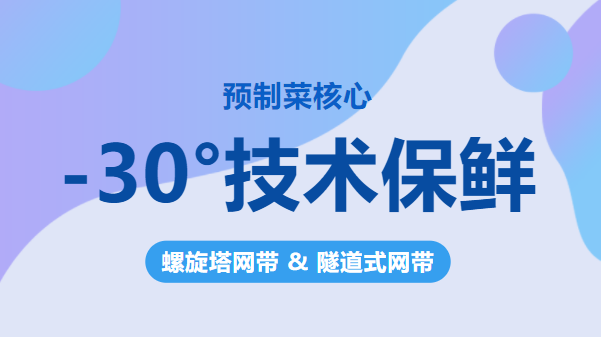 预制菜核心

-30°技术保鲜

螺旋塔网带 & 隧道式网带